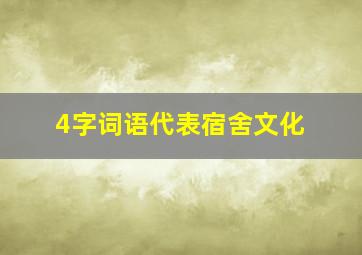 4字词语代表宿舍文化